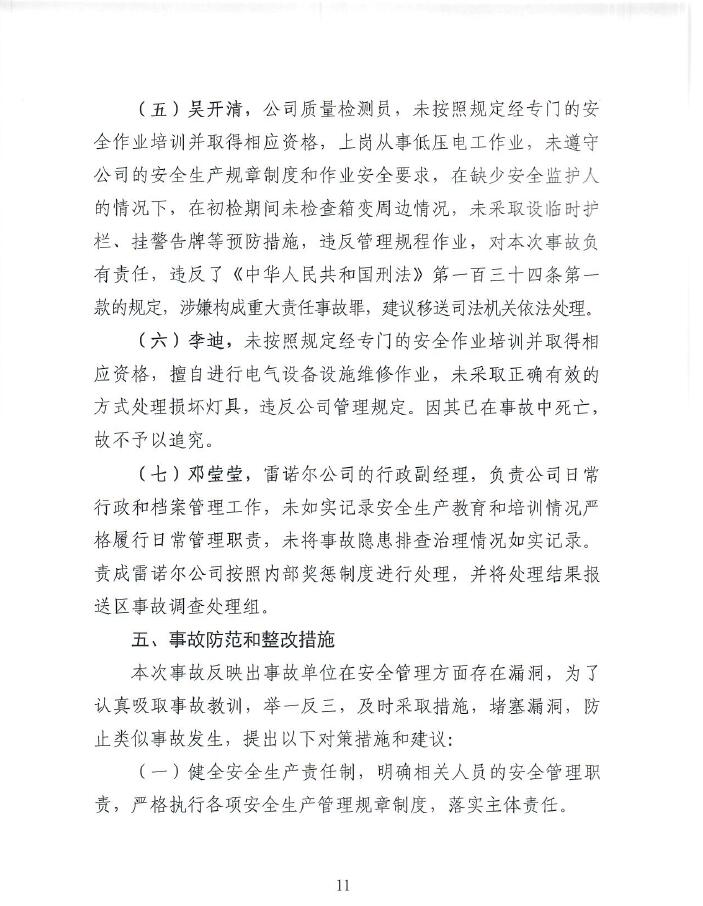 （五）吴开清，公司质量检测员，未按照规定经专门的安全作业培训并取得相应资格，上岗从事低压电工作业，未遵守公司的安全生产规章制度和作业安全要求，在缺少安全监护人的情况下，在初检期间未检查箱变周边情况，未采取设临时护栏、挂警告牌等预防措施，违反管理规程作业，对本次事故负有责任，违反了《中华人民共和国刑法》第一百三十四条第一款的规定，涉嫌构成重大责任事故罪，建议移送司法机关依法处理。

（六）李迪，未按照规定经专门的安全作业培训并取得相应资格，擅自进行电气设备设施维修作业，未采取正确有效的方式处理损坏灯具，违反公司管理规定。因其已在事故中死亡，故不予以追究。

（七）邓莹莹，雷诺尔公司的行政副经理，负责公司日常行政和档案管理工作，未如实记录安全生产教育和培训情况严格履行日常管理职责，未将事故隐患排查治理情况如实记录。责成雷诺尔公司按照内部奖惩制度进行处理，并将处理结果报送区事故调查处理组。

五、事故防范和整改措施

本次事故反映出事故单位在安全管理方面存在漏洞，为了认真吸取事故教训，举一反三，及时采取措施，堵塞漏洞，防止类似事故发生，提出以下对策措施和建议：

（一）健全安全生产责任制，明确相关人员的安全管理职责，严格执行各项安全生产管理规章制度，落实主体责任。

11